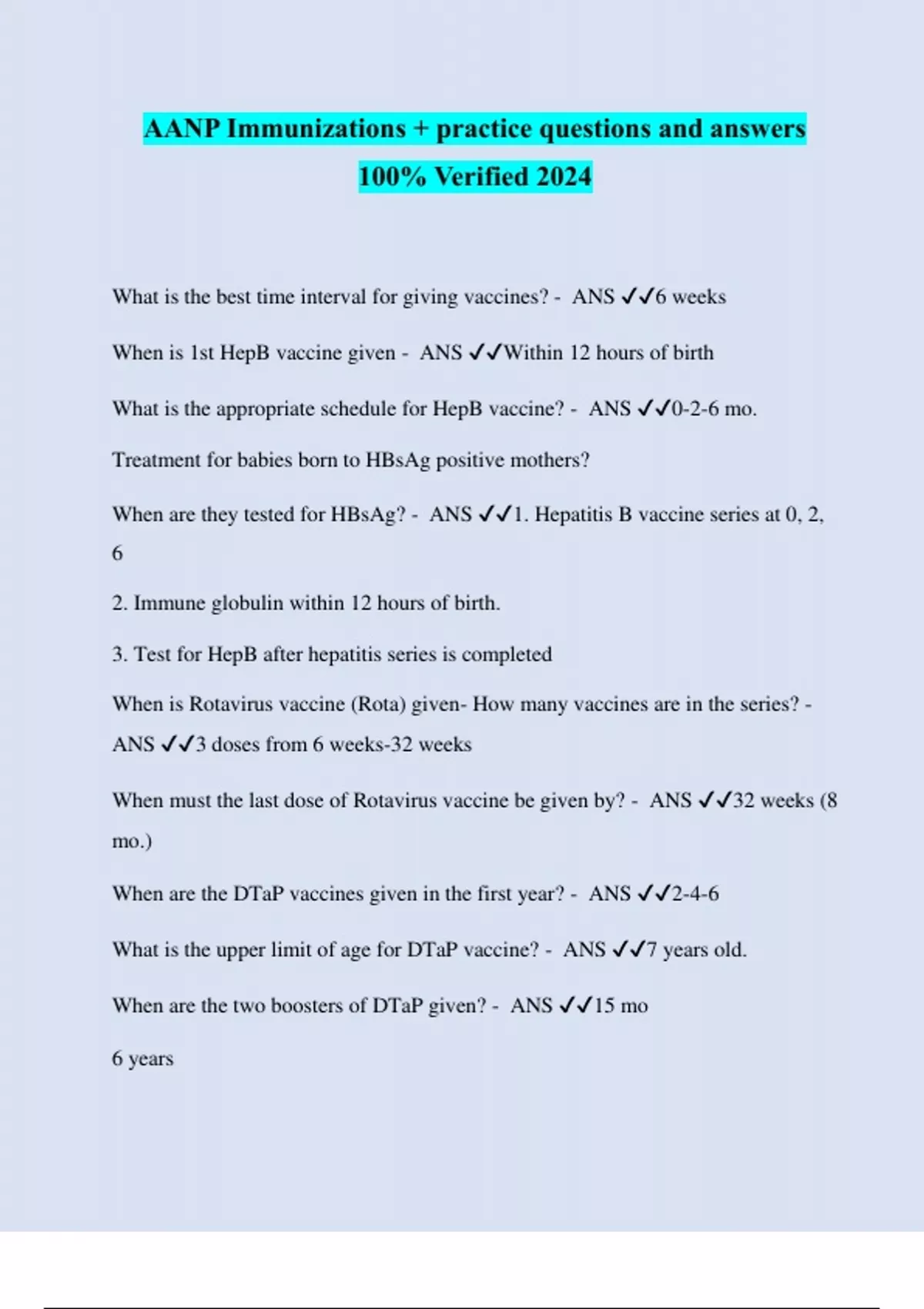 AANP Immunizations + practice questions and answers 100% Verified 2024

What is the best time interval for giving vaccines? - ANS ✓✓6 weeks

When is 1st HepB vaccine given - ANS ✓✓Within 12 hours of birth

What is the appropriate schedule for HepB vaccine? - ANS ✓✓0-2-6 mo.

Treatment for babies born to HBsAg positive mothers?

When are they tested for HBsAg? - ANS ✓✓1. Hepatitis B vaccine series at 0, 2, 6

2. Immune globulin within 12 hours of birth.

3. Test for HepB after hepatitis series is completed

When is Rotavirus vaccine (Rota) given- How many vaccines are in the series? - ANS ✓✓3 doses from 6 weeks-32 weeks

When must the last dose of Rotavirus vaccine be given by? - ANS ✓✓32 weeks (8 mo.)

When are the DTaP vaccines given in the first year? - ANS ✓✓2-4-6

What is the upper limit of age for DTaP vaccine? - ANS ✓✓7 years old.

When are the two boosters of DTaP given? - ANS ✓✓15 mo

6 years